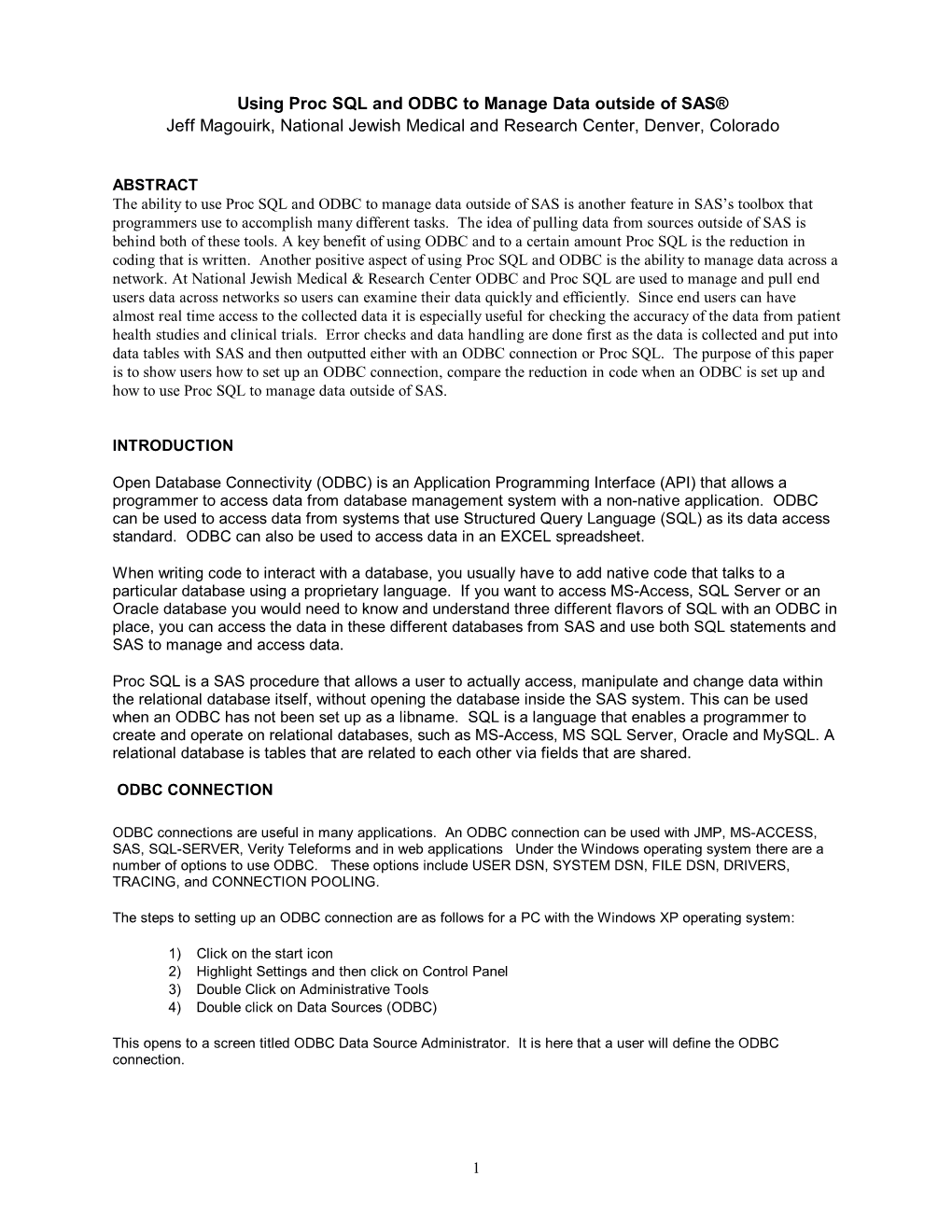 Using Proc SQL and ODBC to Manage Data outside of SAS®
Jeff Magouirk, National Jewish Medical and Research Center, Denver, Colorado

ABSTRACT
The ability to use Proc SQL and ODBC to manage data outside of SAS is another feature in SAS's toolbox that programmers use to accomplish many different tasks. The idea of pulling data from sources outside of SAS is behind both of these tools. A key benefit of using ODBC and to a certain amount Proc SQL is the reduction in coding that is written. Another positive aspect of using Proc SQL and ODBC is the ability to manage data across a network. At National Jewish Medical & Research Center ODBC and Proc SQL are used to manage and pull end users data across networks so users can examine their data quickly and efficiently. Since end users can have almost real time access to the collected data it is especially useful for checking the accuracy of the data from patient health studies and clinical trials. Error checks and data handling are done first as the data is collected and put into data tables with SAS and then outputted either with an ODBC connection or Proc SQL. The purpose of this paper is to show users how to set up an ODBC connection, compare the reduction in code when an ODBC is set up and how to use Proc SQL to manage data outside of SAS.

INTRODUCTION

Open Database Connectivity (ODBC) is an Application Programming Interface (API) that allows a programmer to access data from database management system with a non-native application. ODBC can be used to access data from systems that use Structured Query Language (SQL) as its data access standard. ODBC can also be used to access data in an EXCEL spreadsheet.

When writing code to interact with a database, you usually have to add native code that talks to a particular database using a proprietary language. If you want to access MS-Access, SQL Server or an Oracle database you would need to know and understand three different flavors of SQL with an ODBC in place, you can access the data in these different databases from SAS and use both SQL statements and SAS to manage and access data.

Proc SQL is a SAS procedure that allows a user to actually access, manipulate and change data within the relational database itself, without opening the database inside the SAS system. This can be used when an ODBC has not been set up as a libname. SQL is a language that enables a programmer to create and operate on relational databases, such as MS-Access, MS SQL Server, Oracle and MySQL. A relational database is tables that are related to each other via fields that are shared.

ODBC CONNECTION

ODBC connections are useful in many applications. An ODBC connection can be used with JMP, MS-ACCESS, SAS, SQL-SERVER, Verity Teleforms and in web applications Under the Windows operating system there are a number of options to use ODBC. These options include USER DSN, SYSTEM DSN, FILE DSN, DRIVERS, TRACING, and CONNECTION POOLING.

The steps to setting up an ODBC connection are as follows for a PC with the Windows XP operating system:

1) Click on the start icon
2) Highlight Settings and then click on Control Panel
3) Double Click on Administrative Tools
4) Double click on Data Sources (ODBC)

This opens to a screen titled ODBC Data Source Administrator. It is here that a user will define the ODBC connection.

1